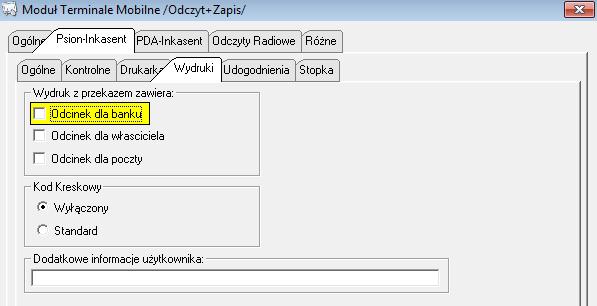 Moduł Terminale Mobilne /Odczyt+Zapis/

Ogólne Psion-Inkasent PDA-Inkasent Odczyty Radiowe Różne

Ogólne Kontrolne Drukarka Wydruki Udogodnienia Stopka

Wydruk z przekazem zawiera:

Odcinek dla banku

Odcinek dla własciciela

Odcinek dla poczty

Kod Kreskowy

Wyłączony

Standard

Dodatkowe informacje użytkownika: